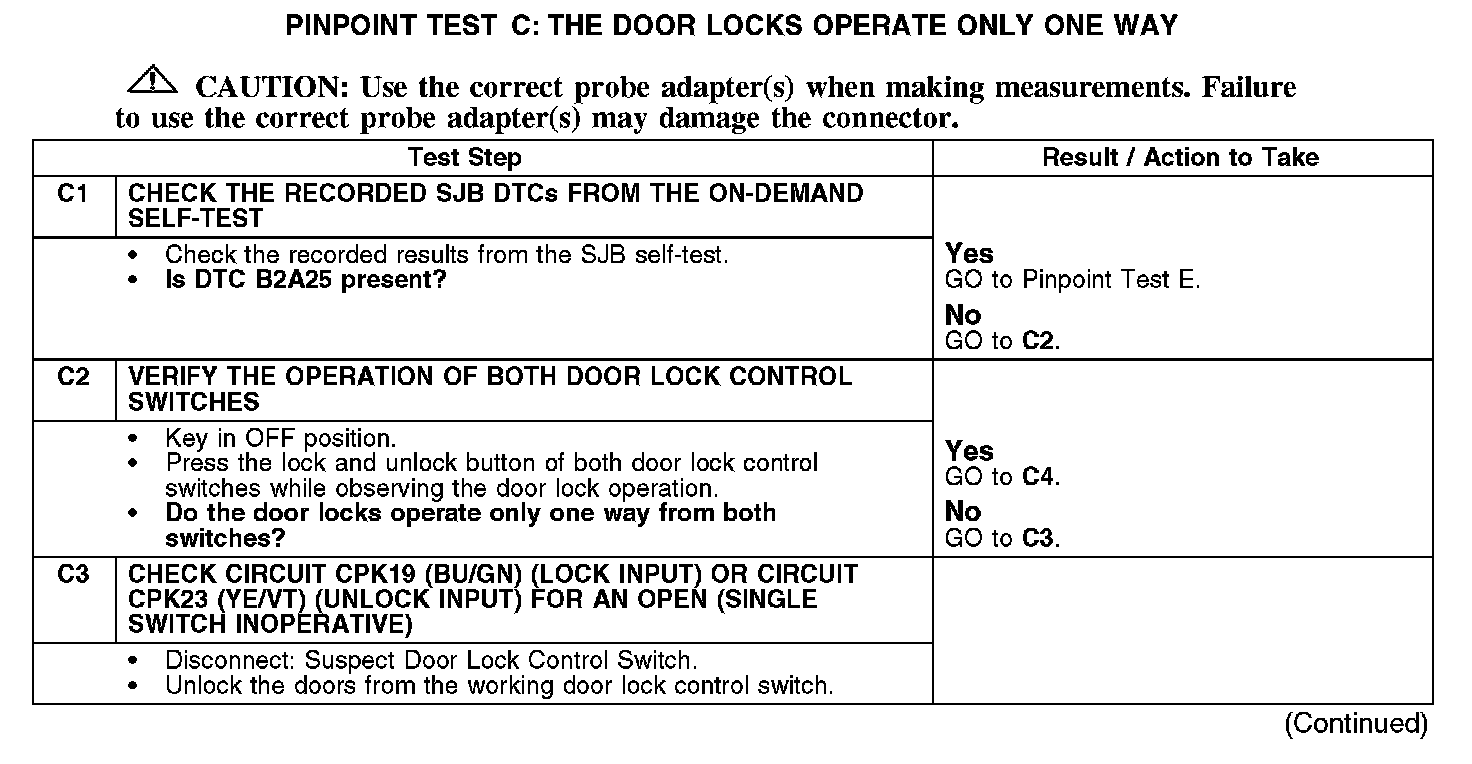 PINPOINT TEST C: THE DOOR LOCKS OPERATE ONLY ONE WAY

CAUTION: Use the correct probe adapter(s) when making measurements. Failure to use the correct probe adapter(s) may damage the connector.

| | Test Step | Result / Action to Take |
|---|---|---|
| C1 | CHECK THE RECORDED SJB DTCs FROM THE ON-DEMAND SELF-TEST | |
| | • Check the recorded results from the SJB self-test. • Is DTC B2A25 present? | Yes GO to Pinpoint Test E. No GO to C2. |
| C2 | VERIFY THE OPERATION OF BOTH DOOR LOCK CONTROL SWITCHES | |
| | • Key in OFF position. • Press the lock and unlock button of both door lock control switches while observing the door lock operation. • Do the door locks operate only one way from both switches? | Yes GO to C4. No GO to C3. |
| C3 | CHECK CIRCUIT CPK19 (BU/GN) (LOCK INPUT) OR CIRCUIT CPK23 (YE/VT) (UNLOCK INPUT) FOR AN OPEN (SINGLE SWITCH INOPERATIVE) | |
| | • Disconnect: Suspect Door Lock Control Switch. • Unlock the doors from the working door lock control switch. | |

(Continued)